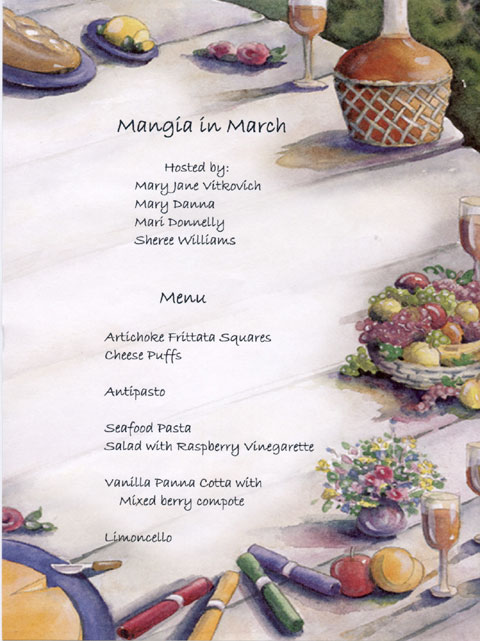 Mangia in March

Hosted by:
Mary Jane Vitkovich
Mary Danna
Mari Donnelly
Sheree Williams

Menu

Artichoke Frittata Squares
Cheese Puffs

Antipasto

Seafood Pasta
Salad with Raspberry Vinegarette

Vanilla Panna Cotta with
Mixed berry compote

Limoncello